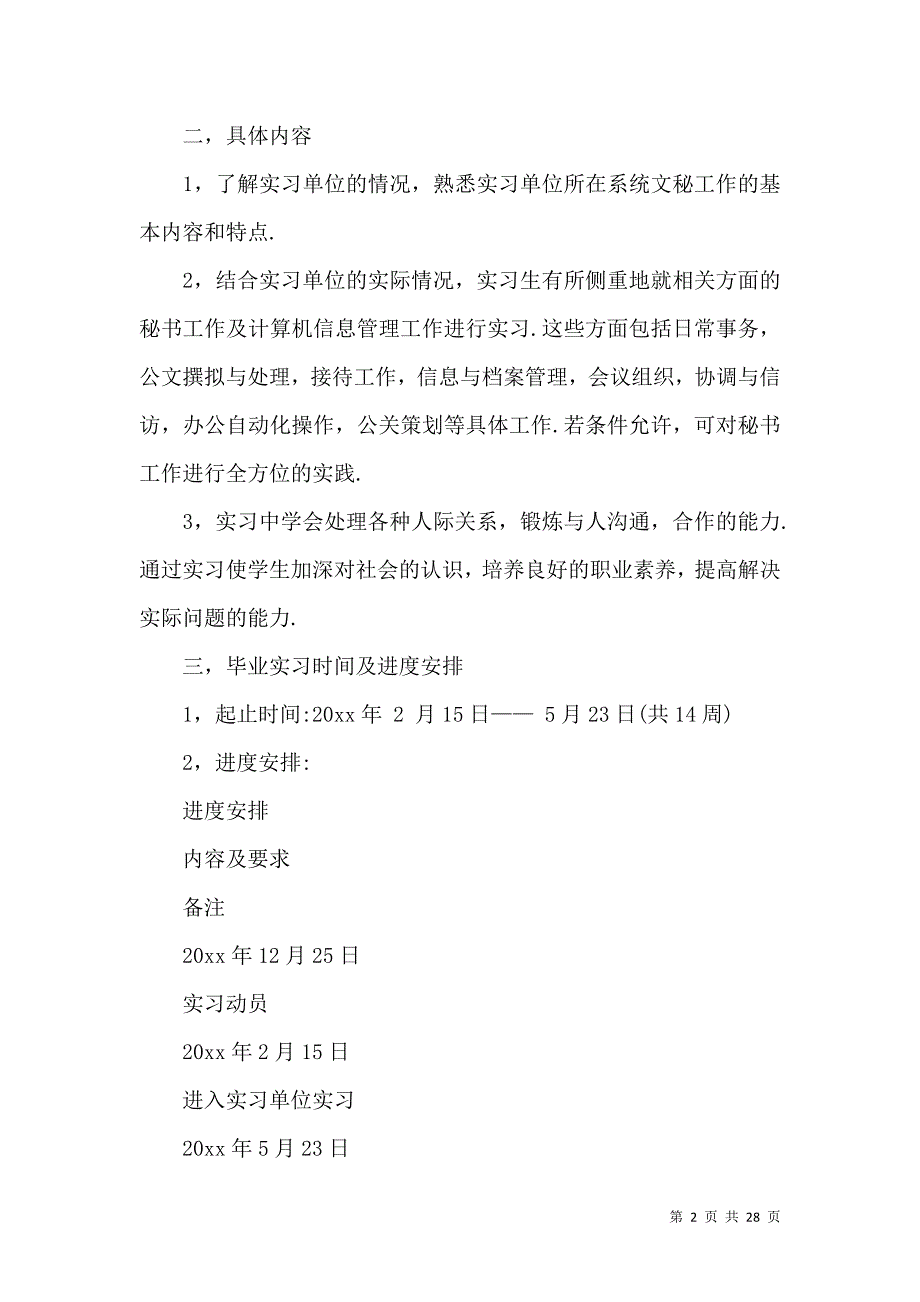 二，具体内容

1，了解实习单位的情况，熟悉实习单位所在系统文秘工作的基本内容和特点.

2，结合实习单位的实际情况，实习生有所侧重地就相关方面的秘书工作及计算机信息管理工作进行实习.这些方面包括日常事务，公文撰拟与处理，接待工作，信息与档案管理，会议组织，协调与信访，办公自动化操作，公关策划等具体工作.若条件允许，可对秘书工作进行全方位的实践.

3，实习中学会处理各种人际关系，锻炼与人沟通，合作的能力.通过实习使学生加深对社会的认识，培养良好的职业素养，提高解决实际问题的能力.

三，毕业实习时间及进度安排

1，起止时间:20xx 年 2 月 15 日—— 5 月 23 日(共 14 周)

2，进度安排:

进度安排

内容及要求

备注

20xx 年 12 月 25 日

实习动员

20xx 年 2 月 15 日

进入实习单位实习

20xx 年 5 月 23 日

第 2 页 共 28 页